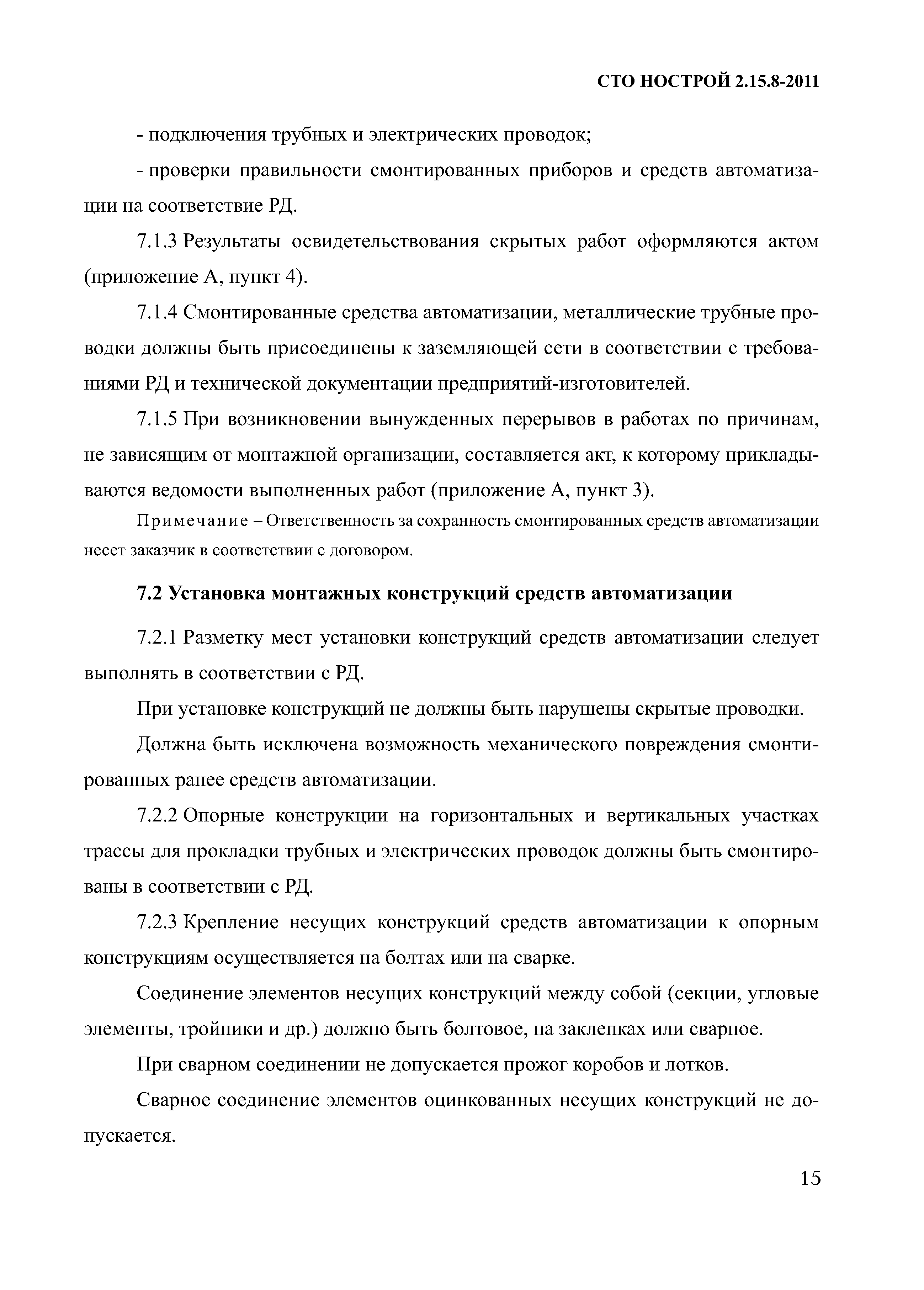 СТО НОСТРОЙ 2.15.8-2011

- подключения трубных и электрических проводок;

- проверки правильности смонтированных приборов и средств автоматизации на соответствие РД.

7.1.3 Результаты освидетельствования скрытых работ оформляются актом (приложение А, пункт 4).

7.1.4 Смонтированные средства автоматизации, металлические трубные проводки должны быть присоединены к заземляющей сети в соответствии с требованиями РД и технической документации предприятий-изготовителей.

7.1.5 При возникновении вынужденных перерывов в работах по причинам, не зависящим от монтажной организации, составляется акт, к которому прикладываются ведомости выполненных работ (приложение А, пункт 3).

Примечание – Ответственность за сохранность смонтированных средств автоматизации несет заказчик в соответствии с договором.

7.2 Установка монтажных конструкций средств автоматизации

7.2.1 Разметку мест установки конструкций средств автоматизации следует выполнять в соответствии с РД.

При установке конструкций не должны быть нарушены скрытые проводки.

Должна быть исключена возможность механического повреждения смонтированных ранее средств автоматизации.

7.2.2 Опорные конструкции на горизонтальных и вертикальных участках трассы для прокладки трубных и электрических проводок должны быть смонтированы в соответствии с РД.

7.2.3 Крепление несущих конструкций средств автоматизации к опорным конструкциям осуществляется на болтах или на сварке.

Соединение элементов несущих конструкций между собой (секции, угловые элементы, тройники и др.) должно быть болтовое, на заклепках или сварное.

При сварном соединении не допускается прожог коробов и лотков.

Сварное соединение элементов оцинкованных несущих конструкций не допускается.

15